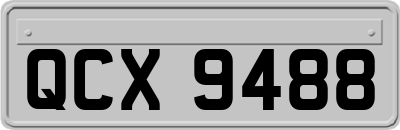 QCX 9488